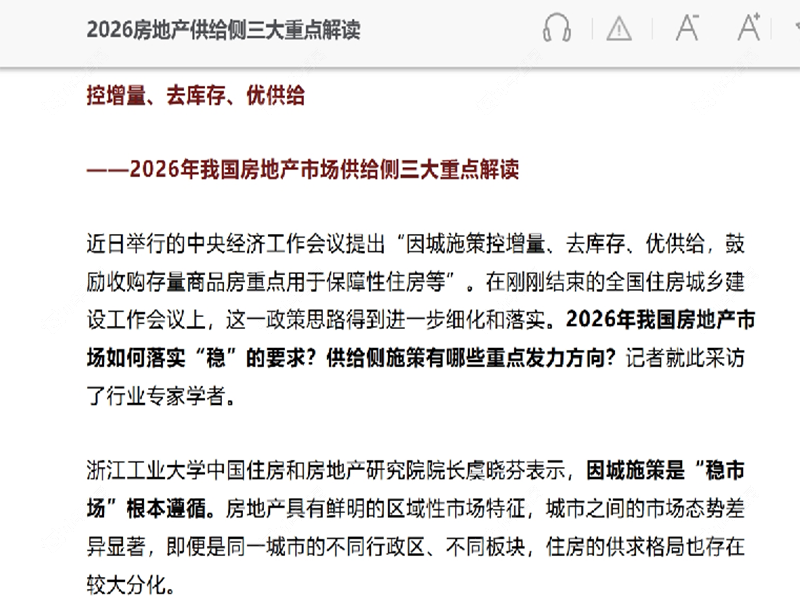 2026房地产供给侧三大重点解读

控增量、去库存、优供给

——2026年我国房地产市场供给侧三大重点解读

近日举行的中央经济工作会议提出“因城施策控增量、去库存、优供给，鼓励收购存量商品房重点用于保障性住房等”。在刚刚结束的全国住房城乡建设工作会议上，这一政策思路得到进一步细化和落实。2026年我国房地产市场如何落实“稳”的要求？供给侧施策有哪些重点发力方向？记者就此采访了行业专家学者。

浙江工业大学中国住房和房地产研究院院长虞晓芬表示，因城施策是“稳市场”根本遵循。房地产具有鲜明的区域性市场特征，城市之间的市场态势差异显著，即便是同一城市的不同行政区、不同板块，住房的供求格局也存在较大分化。